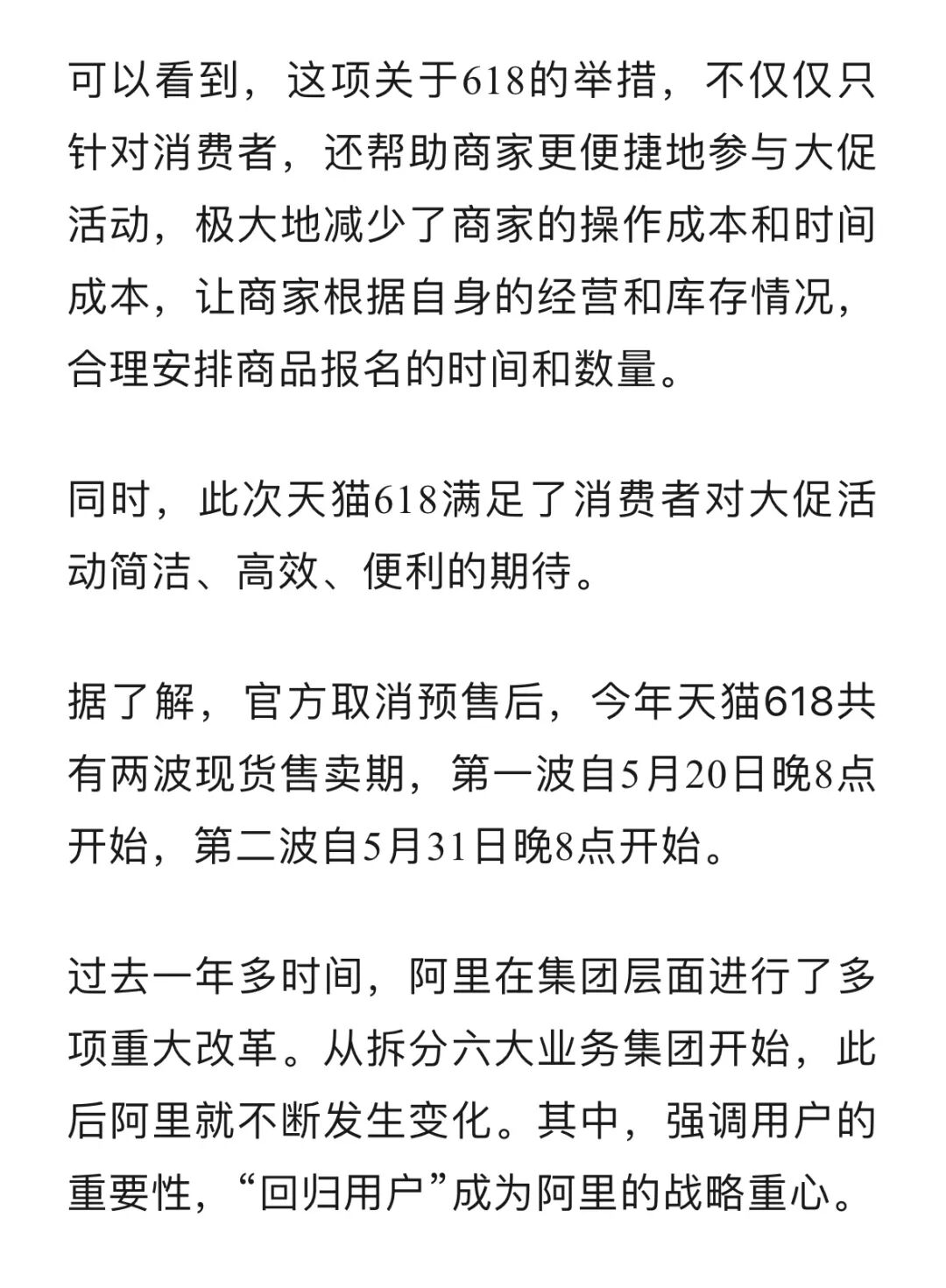 可以看到，这项关于618的举措，不仅仅只针对消费者，还帮助商家更便捷地参与大促活动，极大地减少了商家的操作成本和时间成本，让商家根据自身的经营和库存情况，合理安排商品报名的时间和数量。

同时，此次天猫618满足了消费者对大促活动简洁、高效、便利的期待。

据了解，官方取消预售后，今年天猫618共有两波现货售卖期，第一波自5月20日晚8点开始，第二波自5月31日晚8点开始。

过去一年多时间，阿里在集团层面进行了多项重大改革。从拆分六大业务集团开始，此后阿里就不断发生变化。其中，强调用户的重要性，“回归用户”成为阿里的战略重心。